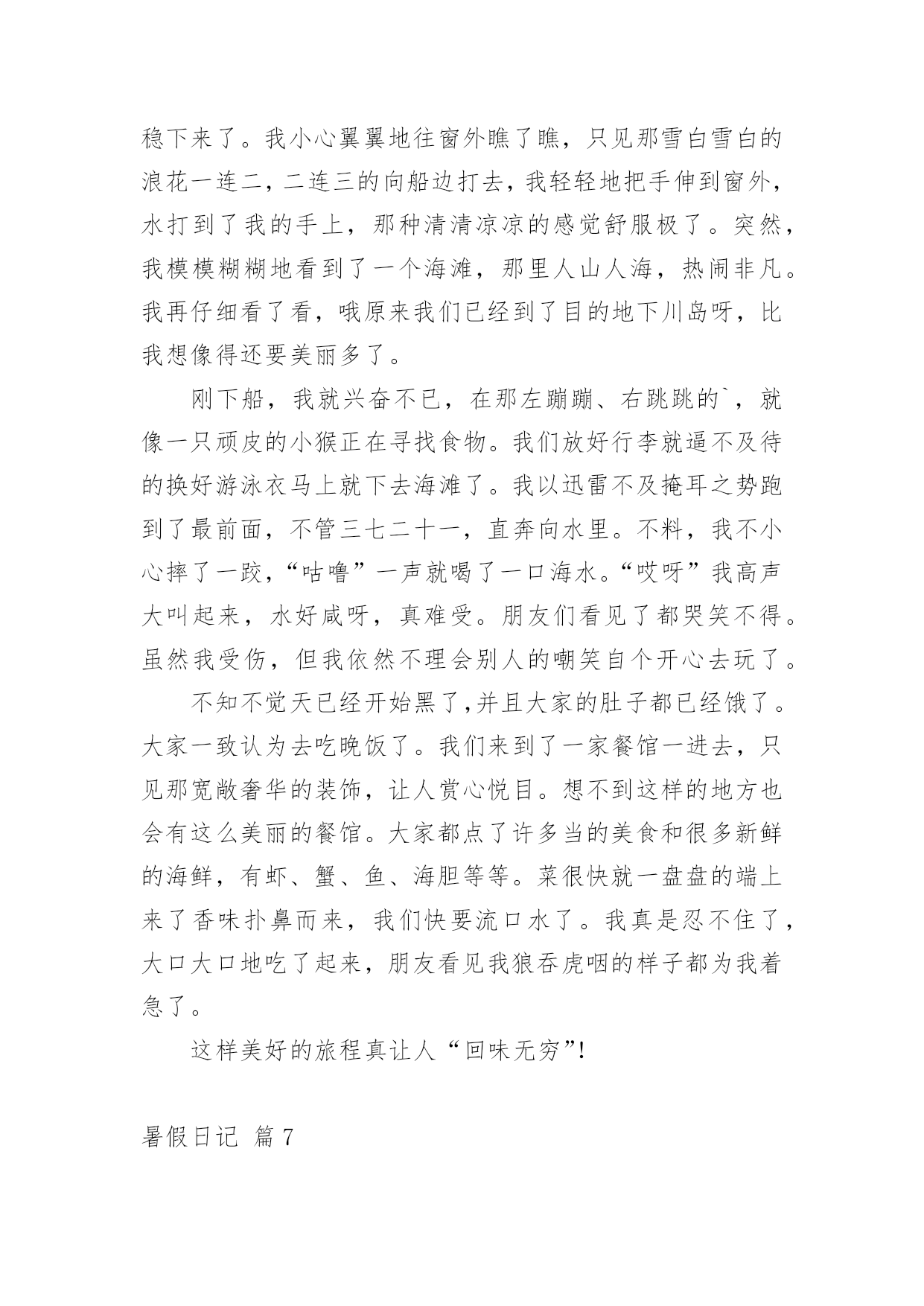 稳下来了。我小心翼翼地往窗外瞧了瞧，只见那雪白雪白的浪花一连二，二连三的向船边打去，我轻轻地把手伸到窗外，水打到了我的手上，那种清清凉凉的感觉舒服极了。突然，我模模糊糊地看到了一个海滩，那里人山人海，热闹非凡。我再仔细看了看，哦原来我们已经到了目的地下川岛呀，比我想像得还要美丽多了。

刚下船，我就兴奋不已，在那左蹦蹦、右跳跳的`，就像一只顽皮的小猴正在寻找食物。我们放好行李就逼不及待的换好游泳衣马上就下去海滩了。我以迅雷不及掩耳之势跑到了最前面，不管三七二十一，直奔向水里。不料，我不小心摔了一跤，“咕噜”一声就喝了一口海水。“哎呀”我高声大叫起来，水好咸呀，真难受。朋友们看见了都哭笑不得。虽然我受伤，但我依然不理会别人的嘲笑自个开心去玩了。

不知不觉天已经开始黑了,并且大家的肚子都已经饿了。大家一致认为去吃晚饭了。我们来到了一家餐馆一进去，只见那宽敞奢华的装饰，让人赏心悦目。想不到这样的地方也会有这么美丽的餐馆。大家都点了许多当的美食和很多新鲜的海鲜，有虾、蟹、鱼、海胆等等。菜很快就一盘盘的端上来了香味扑鼻而来，我们快要流口水了。我真是忍不住了，大口大口地吃了起来，朋友看见我狼吞虎咽的样子都为我着急了。

这样美好的旅程真让人“回味无穷”!

暑假日记 篇7